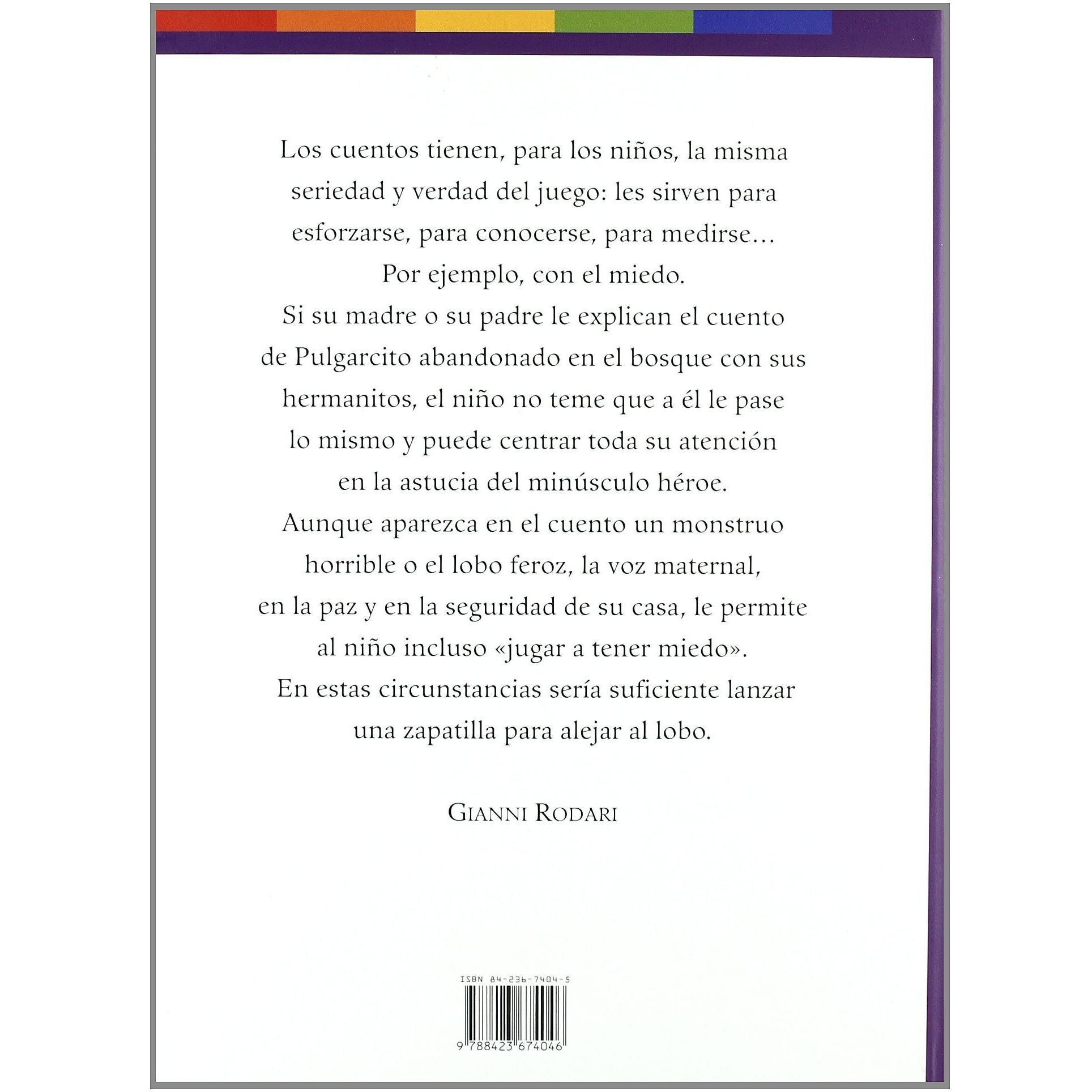 Los cuentos tienen, para los niños, la misma seriedad y verdad del juego: les sirven para esforzarse, para conocerse, para medirse... Por ejemplo, con el miedo.
Si su madre o su padre le explican el cuento de Pulgarcito abandonado en el bosque con sus hermanitos, el niño no teme que a él le pase lo mismo y puede centrar toda su atención en la astucia del minúsculo héroe.
Aunque aparezca en el cuento un monstruo horrible o el lobo feroz, la voz maternal, en la paz y en la seguridad de su casa, le permite al niño incluso «jugar a tener miedo».
En estas circunstancias sería suficiente lanzar una zapatilla para alejar al lobo.

GIANNI RODARI

ISBN 84-236-7404-5

9 788423 674046